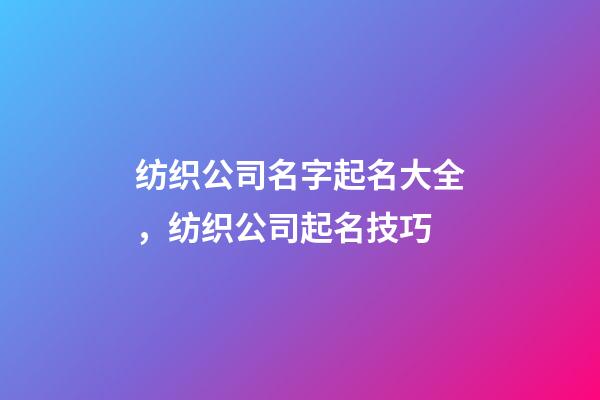 纺织公司名字起名大全，纺织公司起名技巧